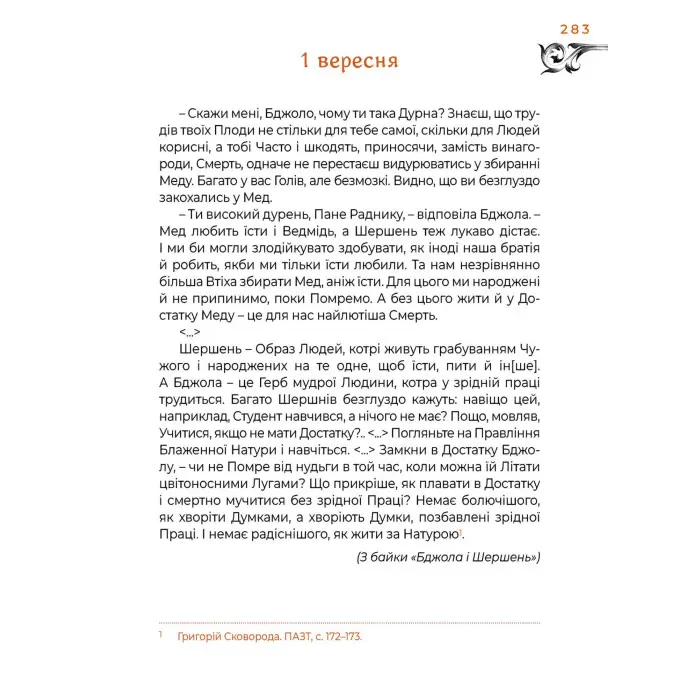 283

1 вересня

– Скажи мені, Бджоло, чому ти така Дурна? Знаєш, що трудів твоїх Плоди не стільки для тебе самої, скільки для Людей корисні, а тобі Часто і шкодять, приносячи, замість винагороди, Смерть, одначе не перестаєш видурюватись у збиранні Меду. Багато у вас Голів, але безмозкі. Видно, що ви безглуздо закохались у Мед.

– Ти високий дурень, Пане Раднику, – відповіла Бджола. – Мед любить їсти і Ведмідь, а Шершень теж лукаво дістає. І ми би могли злодійкувато здобувати, як іноді наша братія й робить, якби ми тільки їсти любили. Та нам незрівнянно більша Втіха збирати Мед, аніж їсти. Для цього ми народжені й не припинимо, поки Помремо. А без цього жити й у Достатку Меду – це для нас найлютіша Смерть.

<...>

Шершень – Образ Людей, котрі живуть грабуванням Чужого і народжених на те одне, щоб їсти, пити й ін[ше]. А Бджола – це Герб мудрої Людини, котра у зрідній праці трудиться. Багато Шершнів безглуздо кажуть: навіщо цей, наприклад, Студент навчився, а нічого не має? Пощо, мовляв, Учитися, якщо не мати Достатку?.. <...> Погляньте на Правління Блаженної Натури і навчіться. <...> Замкни в Достатку Бджолу, – чи не Помре від нудьги в той час, коли можна їй Літати цвітоносними Лугами? Що прикріше, як плавати в Достатку і смертно мучитися без зрідної Праці? Немає болючішого, як хворіти Думками, а хворіють Думки, позбавлені зрідної Праці. І немає радіснішого, як жити за Натурою$^1$.

(З байки «Бджола і Шершень»)

$^1$ Григорій Сковорода. ПАЗТ, с. 172–173.